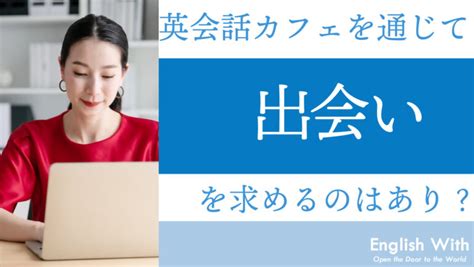 英会話カフェを通じて

出会い

を求めるのはあり？

English With
Open the Door to the World